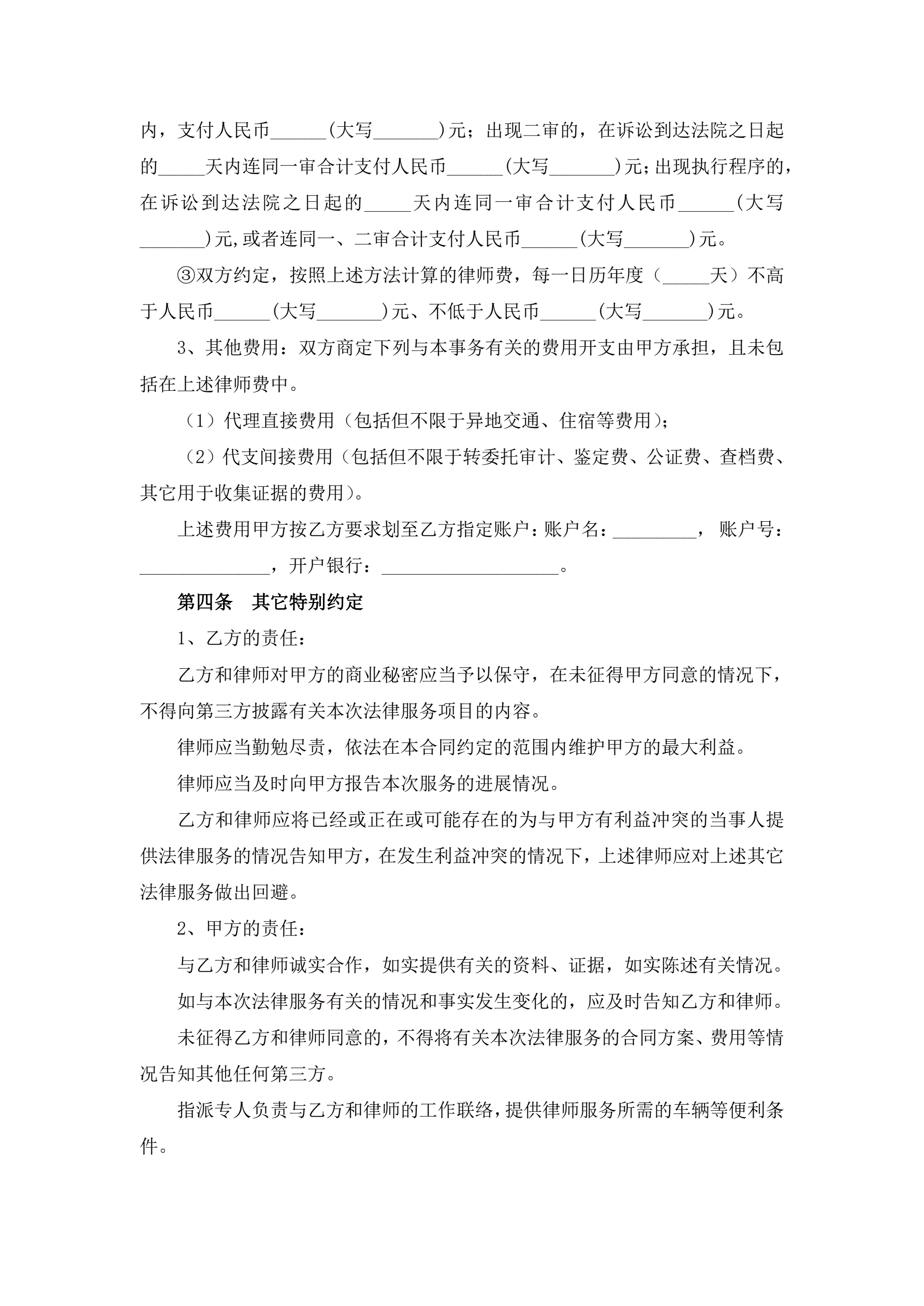 内，支付人民币______(大写_______)元；出现二审的，在诉讼到达法院之日起的_____天内连同一审合计支付人民币______(大写_______)元；出现执行程序的，在诉讼到达法院之日起的_____天内连同一审合计支付人民币______(大写_______)元,或者连同一、二审合计支付人民币______(大写_______)元。

③双方约定，按照上述方法计算的律师费，每一日历年度（_____天）不高于人民币______(大写_______)元、不低于人民币______(大写_______)元。

3、其他费用：双方商定下列与本事务有关的费用开支由甲方承担，且未包括在上述律师费中。

（1）代理直接费用（包括但不限于异地交通、住宿等费用）；

（2）代支间接费用（包括但不限于转委托审计、鉴定费、公证费、查档费、其它用于收集证据的费用）。

上述费用甲方按乙方要求划至乙方指定账户：账户名：_________， 账户号：______________，开户银行：___________________。

第四条　其它特别约定

1、乙方的责任：

乙方和律师对甲方的商业秘密应当予以保守，在未征得甲方同意的情况下，不得向第三方披露有关本次法律服务项目的内容。

律师应当勤勉尽责，依法在本合同约定的范围内维护甲方的最大利益。

律师应当及时向甲方报告本次服务的进展情况。

乙方和律师应将已经或正在或可能存在的为与甲方有利益冲突的当事人提供法律服务的情况告知甲方，在发生利益冲突的情况下，上述律师应对上述其它法律服务做出回避。

2、甲方的责任：

与乙方和律师诚实合作，如实提供有关的资料、证据，如实陈述有关情况。

如与本次法律服务有关的情况和事实发生变化的，应及时告知乙方和律师。

未征得乙方和律师同意的，不得将有关本次法律服务的合同方案、费用等情况告知其他任何第三方。

指派专人负责与乙方和律师的工作联络，提供律师服务所需的车辆等便利条件。